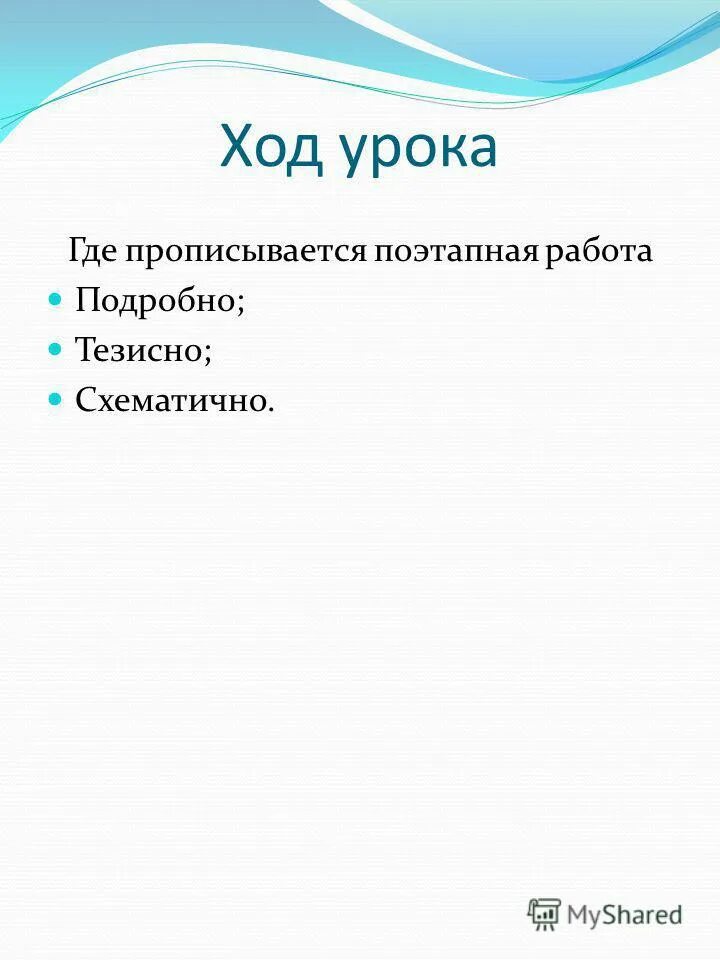 Ход урока

Где прописывается поэтапная работа

• Подробно;
• Тезисно;
• Схематично.

MyShared